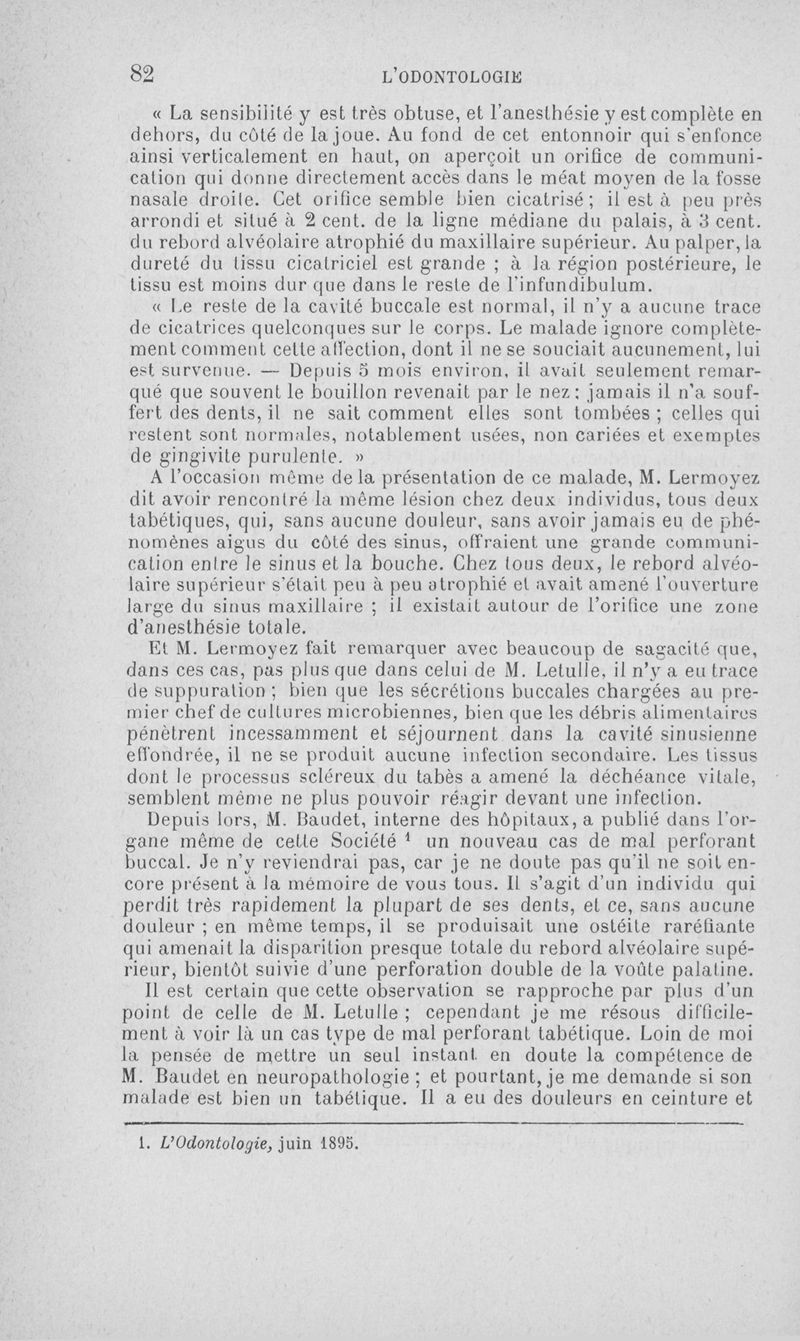 82 L'ODONTOLOGIE

« La sensibilité y est très obtuse, et l'anesthésie y est complète en dehors, du côté de la joue. Au fond de cet entonnoir qui s'enfonce ainsi verticalement en haut, on aperçoit un orifice de communication qui donne directement accès dans le méat moyen de la fosse nasale droite. Cet orifice semble bien cicatrisé ; il est à peu près arrondi et situé à 2 cent. de la ligne médiane du palais, à 3 cent. du rebord alvéolaire atrophié du maxillaire supérieur. Au palper, la dureté du tissu cicatriciel est grande ; à la région postérieure, le tissu est moins dur que dans le reste de l'infundibulum.

« Le reste de la cavité buccale est normal, il n'y a aucune trace de cicatrices quelconques sur le corps. Le malade ignore complètement comment cette affection, dont il ne se souciait aucunement, lui est survenue. — Depuis 5 mois environ, il avait seulement remarqué que souvent le bouillon revenait par le nez ; jamais il n'a souffert des dents, il ne sait comment elles sont tombées ; celles qui restent sont normales, notablement usées, non cariées et exemptes de gingivite purulente. »

A l'occasion même de la présentation de ce malade, M. Lermoyez dit avoir rencontré la même lésion chez deux individus, tous deux tabétiques, qui, sans aucune douleur, sans avoir jamais eu de phénomènes aigus du côté des sinus, offraient une grande communication entre le sinus et la bouche. Chez tous deux, le rebord alvéolaire supérieur s'était peu à peu atrophié et avait amené l'ouverture large du sinus maxillaire ; il existait autour de l'orifice une zone d'anesthésie totale.

Et M. Lermoyez fait remarquer avec beaucoup de sagacité que, dans ces cas, pas plus que dans celui de M. Letulle, il n'y a eu trace de suppuration ; bien que les sécrétions buccales chargées au premier chef de cultures microbiennes, bien que les débris alimentaires pénètrent incessamment et séjournent dans la cavité sinusienne effondrée, il ne se produit aucune infection secondaire. Les tissus dont le processus scléreux du tabès a amené la déchéance vitale, semblent même ne plus pouvoir réagir devant une infection.

Depuis lors, M. Baudet, interne des hôpitaux, a publié dans l'organe même de cette Société $^1$ un nouveau cas de mal perforant buccal. Je n'y reviendrai pas, car je ne doute pas qu'il ne soit encore présent à la mémoire de vous tous. Il s'agit d'un individu qui perdit très rapidement la plupart de ses dents, et ce, sans aucune douleur ; en même temps, il se produisait une ostéite raréfiante qui amenait la disparition presque totale du rebord alvéolaire supérieur, bientôt suivie d'une perforation double de la voûte palatine.

Il est certain que cette observation se rapproche par plus d'un point de celle de M. Letulle ; cependant je me résous difficilement à voir là un cas type de mal perforant tabétique. Loin de moi la pensée de mettre un seul instant en doute la compétence de M. Baudet en neuropathologie ; et pourtant, je me demande si son malade est bien un tabétique. Il a eu des douleurs en ceinture et

1. L'Odontologie, juin 1895.